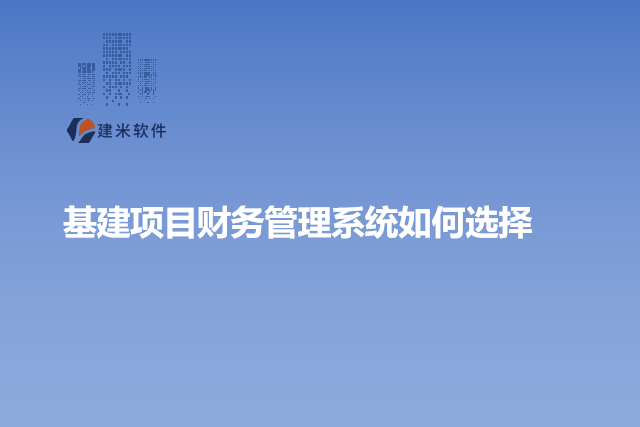 建米软件

基建项目财务管理系统如何选择